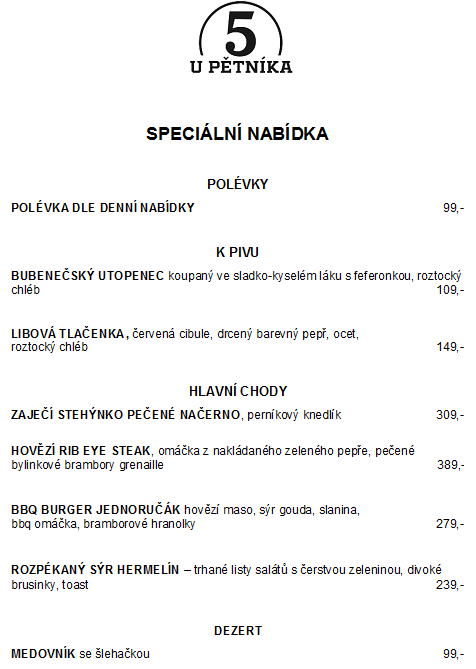 5
U PĚTNÍKA

SPECIÁLNÍ NABÍDKA

POLÉVKY

POLÉVKA DLE DENNÍ NABÍDKY 99,-

K PIVU

BUBENEČSKÝ UTOPENEC koupaný ve sladko-kyselém láku s feferonkou, roztocký chléb 109,-

LIBOVÁ TLAČENKA, červená cibule, drcený barevný pepř, ocet, roztocký chléb 149,-

HLAVNÍ CHODY

ZAJEČÍ STEHÝNKO PEČENÉ NAČERNO, perníkový knedlík 309,-

HOVĚZÍ RIB EYE STEAK, omáčka z nakládaného zeleného pepře, pečené bylinkové brambory grenaille 389,-

BBQ BURGER JEDNORUČÁK hovězí maso, sýr gouda, slanina, bbq omáčka, bramborové hranolky 279,-

ROZPÉKANÝ SÝR HERMELÍN – trhané listy salátů s čerstvou zeleninou, divoké brusinky, toast 239,-

DEZERT

MEDOVNÍK se šlehačkou 99,-